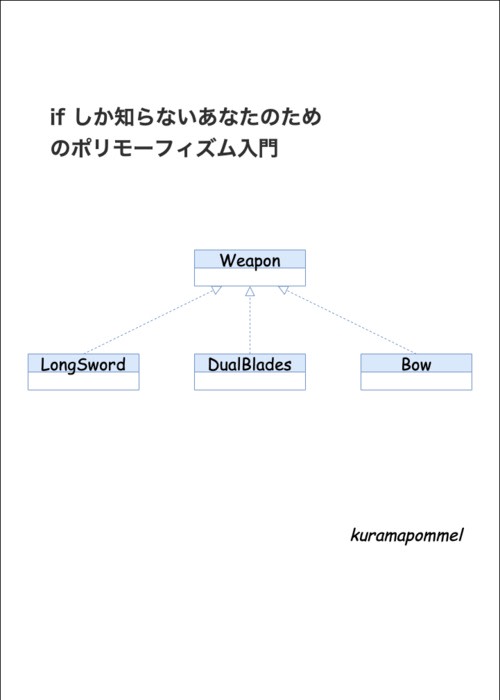 ifしか知らないあなたのためのポリモーフィズム入門

Weapon

LongSword

DualBlades

Bow

kuramapommel